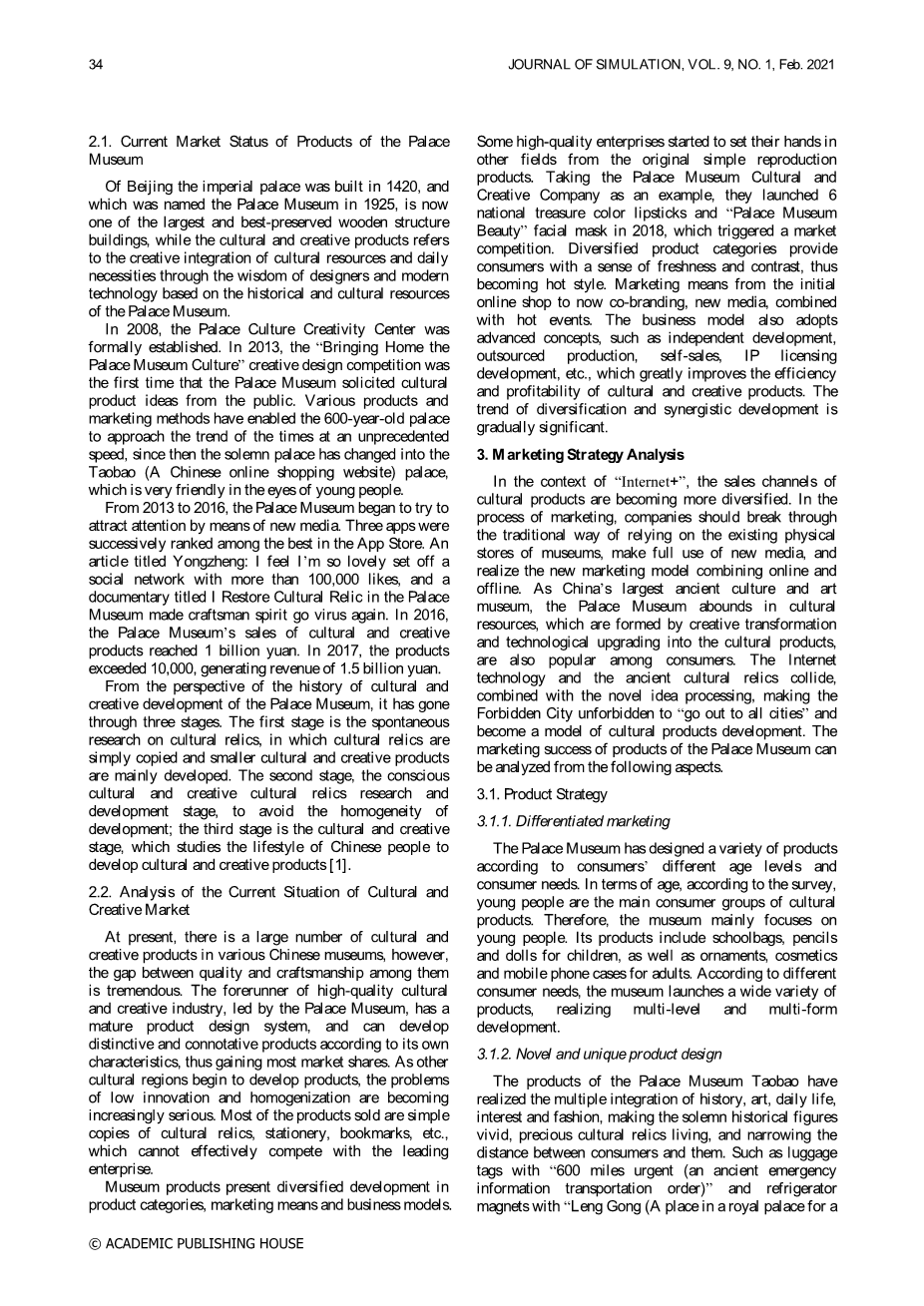 34

JOURNAL OF SIMULATION, VOL. 9, NO. 1, Feb. 2021

2.1. Current Market Status of Products of the Palace Museum

Of Beijing the imperial palace was built in 1420, and which was named the Palace Museum in 1925, is now one of the largest and best-preserved wooden structure buildings, while the cultural and creative products refers to the creative integration of cultural resources and daily necessities through the wisdom of designers and modern technology based on the historical and cultural resources of the Palace Museum.

In 2008, the Palace Culture Creativity Center was formally established. In 2013, the "Bringing Home the Palace Museum Culture" creative design competition was the first time that the Palace Museum solicited cultural product ideas from the public. Various products and marketing methods have enabled the 600-year-old palace to approach the trend of the times at an unprecedented speed, since then the solemn palace has changed into the Taobao (A Chinese online shopping website) palace, which is very friendly in the eyes of young people.

From 2013 to 2016, the Palace Museum began to try to attract attention by means of new media. Three apps were successively ranked among the best in the App Store. An article titled Yongzheng: I feel I'm so lovely set off a social network with more than 100,000 likes, and a documentary titled I Restore Cultural Relic in the Palace Museum made craftsman spirit go virus again. In 2016, the Palace Museum's sales of cultural and creative products reached 1 billion yuan. In 2017, the products exceeded 10,000, generating revenue of 1.5 billion yuan.

From the perspective of the history of cultural and creative development of the Palace Museum, it has gone through three stages. The first stage is the spontaneous research on cultural relics, in which cultural relics are simply copied and smaller cultural and creative products are mainly developed. The second stage, the conscious cultural and creative cultural relics research and development stage, to avoid the homogeneity of development; the third stage is the cultural and creative stage, which studies the lifestyle of Chinese people to develop cultural and creative products [1].

2.2. Analysis of the Current Situation of Cultural and Creative Market

At present, there is a large number of cultural and creative products in various Chinese museums, however, the gap between quality and craftsmanship among them is tremendous. The forerunner of high-quality cultural and creative industry, led by the Palace Museum, has a mature product design system, and can develop distinctive and connotative products according to its own characteristics, thus gaining most market shares. As other cultural regions begin to develop products, the problems of low innovation and homogenization are becoming increasingly serious. Most of the products sold are simple copies of cultural relics, stationery, bookmarks, etc., which cannot effectively compete with the leading enterprise.

Museum products present diversified development in product categories, marketing means and business models. Some high-quality enterprises started to set their hands in other fields from the original simple reproduction products. Taking the Palace Museum Cultural and Creative Company as an example, they launched 6 national treasure color lipsticks and "Palace Museum Beauty" facial mask in 2018, which triggered a market competition. Diversified product categories provide consumers with a sense of freshness and contrast, thus becoming hot style. Marketing means from the initial online shop to now co-branding, new media, combined with hot events. The business model also adopts advanced concepts, such as independent development, outsourced production, self-sales, IP licensing development, etc., which greatly improves the efficiency and profitability of cultural and creative products. The trend of diversification and synergistic development is gradually significant.

3. Marketing Strategy Analysis

In the context of "Internet+", the sales channels of cultural products are becoming more diversified. In the process of marketing, companies should break through the traditional way of relying on the existing physical stores of museums, make full use of new media, and realize the new marketing model combining online and offline. As China's largest ancient culture and art museum, the Palace Museum abounds in cultural resources, which are formed by creative transformation and technological upgrading into the cultural products, are also popular among consumers. The Internet technology and the ancient cultural relics collide, combined with the novel idea processing, making the Forbidden City unforbidden to "go out to all cities" and become a model of cultural products development. The marketing success of products of the Palace Museum can be analyzed from the following aspects.

3.1. Product Strategy

3.1.1. Differentiated marketing

The Palace Museum has designed a variety of products according to consumers' different age levels and consumer needs. In terms of age, according to the survey, young people are the main consumer groups of cultural products. Therefore, the museum mainly focuses on young people. Its products include schoolbags, pencils and dolls for children, as well as ornaments, cosmetics and mobile phone cases for adults. According to different consumer needs, the museum launches a wide variety of products, realizing multi-level and multi-form development.

3.1.2. Novel and unique product design

The products of the Palace Museum Taobao have realized the multiple integration of history, art, daily life, interest and fashion, making the solemn historical figures vivid, precious cultural relics living, and narrowing the distance between consumers and them. Such as luggage tags with "600 miles urgent (an ancient emergency information transportation order)" and refrigerator magnets with "Leng Gong (A place in a royal palace for a

© ACADEMIC PUBLISHING HOUSE